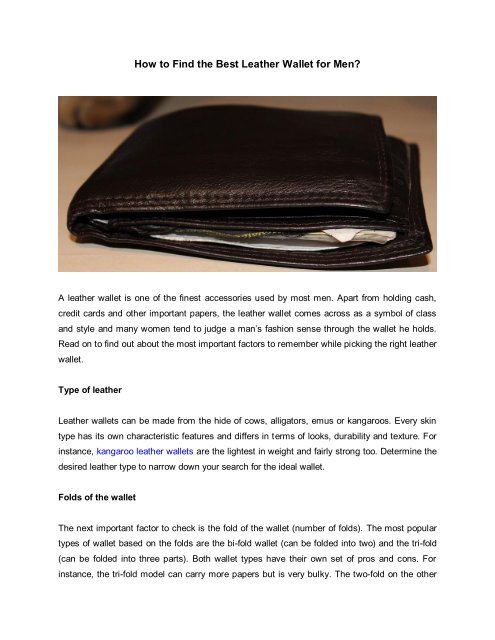 How to Find the Best Leather Wallet for Men?

A leather wallet is one of the finest accessories used by most men. Apart from holding cash, credit cards and other important papers, the leather wallet comes across as a symbol of class and style and many women tend to judge a man's fashion sense through the wallet he holds. Read on to find out about the most important factors to remember while picking the right leather wallet.

Type of leather

Leather wallets can be made from the hide of cows, alligators, emus or kangaroos. Every skin type has its own characteristic features and differs in terms of looks, durability and texture. For instance, kangaroo leather wallets are the lightest in weight and fairly strong too. Determine the desired leather type to narrow down your search for the ideal wallet.

Folds of the wallet

The next important factor to check is the fold of the wallet (number of folds). The most popular types of wallet based on the folds are the bi-fold wallet (can be folded into two) and the tri-fold (can be folded into three parts). Both wallet types have their own set of pros and cons. For instance, the tri-fold model can carry more papers but is very bulky. The two-fold on the other